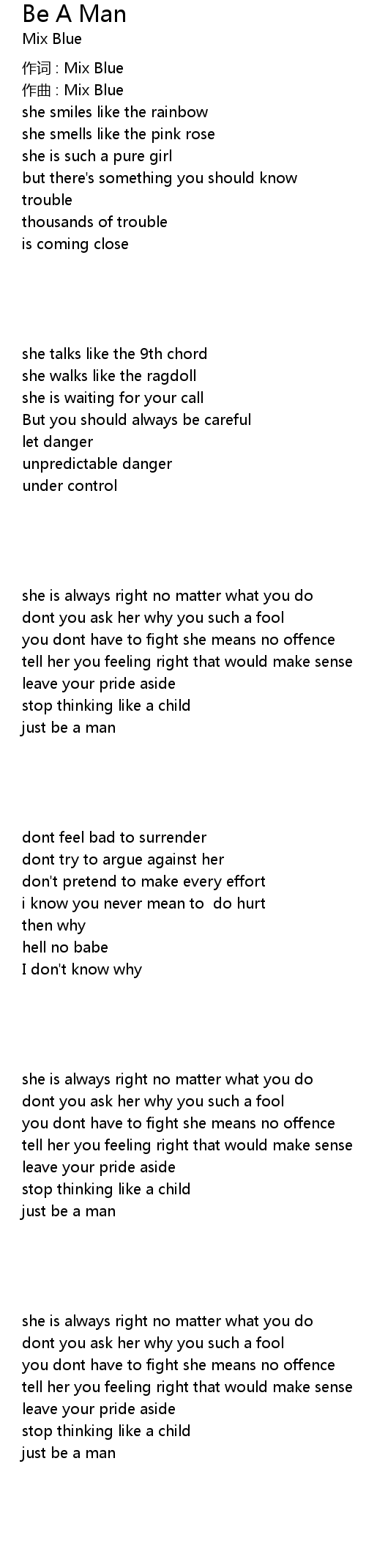 Be A Man
Mix Blue

作词 : Mix Blue
作曲 : Mix Blue
she smiles like the rainbow
she smells like the pink rose
she is such a pure girl
but there's something you should know
trouble
thousands of trouble
is coming close

she talks like the 9th chord
she walks like the ragdoll
she is waiting for your call
But you should always be careful
let danger
unpredictable danger
under control

she is always right no matter what you do
dont you ask her why you such a fool
you dont have to fight she means no offence
tell her you feeling right that would make sense
leave your pride aside
stop thinking like a child
just be a man

dont feel bad to surrender
dont try to argue against her
don't pretend to make every effort
i know you never mean to do hurt
then why
hell no babe
I don't know why

she is always right no matter what you do
dont you ask her why you such a fool
you dont have to fight she means no offence
tell her you feeling right that would make sense
leave your pride aside
stop thinking like a child
just be a man

she is always right no matter what you do
dont you ask her why you such a fool
you dont have to fight she means no offence
tell her you feeling right that would make sense
leave your pride aside
stop thinking like a child
just be a man